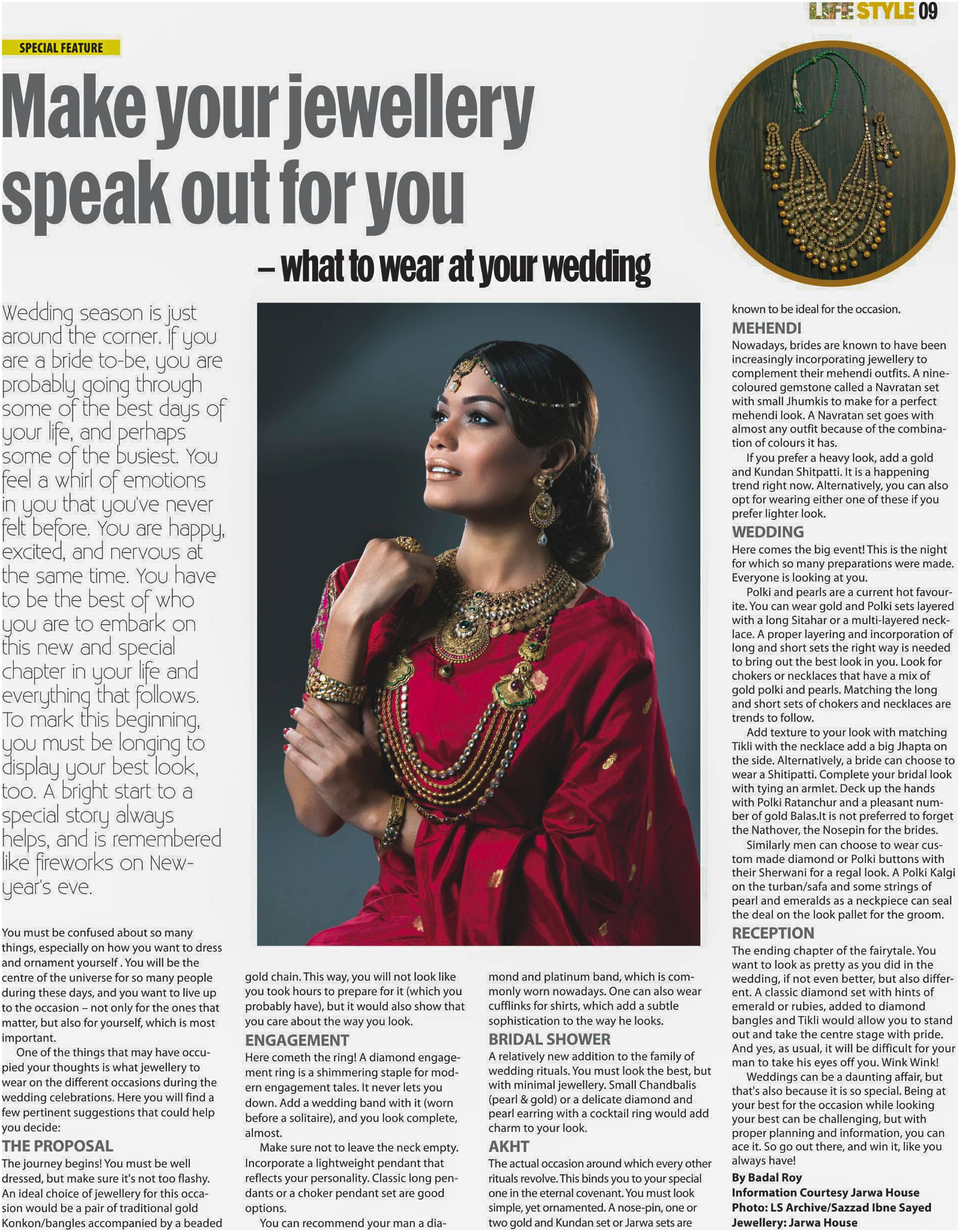 LIFE STYLE 09

SPECIAL FEATURE

Make your jewellery speak out for you

– what to wear at your wedding

Wedding season is just around the corner. If you are a bride to-be, you are probably going through some of the best days of your life, and perhaps some of the busiest. You feel a whirl of emotions in you that you've never felt before. You are happy, excited, and nervous at the same time. You have to be the best of who you are to embark on this new and special chapter in your life and everything that follows. To mark this beginning, you must be longing to display your best look, too. A bright start to a special story always helps, and is remembered like fireworks on New-year's eve.

You must be confused about so many things, especially on how you want to dress and ornament yourself . You will be the centre of the universe for so many people during these days, and you want to live up to the occasion – not only for the ones that matter, but also for yourself, which is most important.

One of the things that may have occupied your thoughts is what jewellery to wear on the different occasions during the wedding celebrations. Here you will find a few pertinent suggestions that could help you decide:

THE PROPOSAL
The journey begins! You must be well dressed, but make sure it's not too flashy. An ideal choice of jewellery for this occasion would be a pair of traditional gold Konkon/bangles accompanied by a beaded gold chain. This way, you will not look like you took hours to prepare for it (which you probably have), but it would also show that you care about the way you look.

ENGAGEMENT
Here cometh the ring! A diamond engagement ring is a shimmering staple for modern engagement tales. It never lets you down. Add a wedding band with it (worn before a solitaire), and you look complete, almost.

Make sure not to leave the neck empty. Incorporate a lightweight pendant that reflects your personality. Classic long pendants or a choker pendant set are good options.

You can recommend your man a diamond and platinum band, which is commonly worn nowadays. One can also wear cufflinks for shirts, which add a subtle sophistication to the way he looks.

BRIDAL SHOWER
A relatively new addition to the family of wedding rituals. You must look the best, but with minimal jewellery. Small Chandbalis (pearl & gold) or a delicate diamond and pearl earring with a cocktail ring would add charm to your look.

AKHT
The actual occasion around which every other rituals revolve. This binds you to your special one in the eternal covenant. You must look simple, yet ornamented. A nose-pin, one or two gold and Kundan set or Jarwa sets are known to be ideal for the occasion.

MEHENDI
Nowadays, brides are known to have been increasingly incorporating jewellery to complement their mehendi outfits. A nine-coloured gemstone called a Navratan set with small Jhumkis to make for a perfect mehendi look. A Navratan set goes with almost any outfit because of the combination of colours it has.

If you prefer a heavy look, add a gold and Kundan Shitpatti. It is a happening trend right now. Alternatively, you can also opt for wearing either one of these if you prefer lighter look.

WEDDING
Here comes the big event! This is the night for which so many preparations were made. Everyone is looking at you.

Polki and pearls are a current hot favourite. You can wear gold and Polki sets layered with a long Sitahar or a multi-layered necklace. A proper layering and incorporation of long and short sets the right way is needed to bring out the best look in you. Look for chokers or necklaces that have a mix of gold polki and pearls. Matching the long and short sets of chokers and necklaces are trends to follow.

Add texture to your look with matching Tikli with the necklace add a big Jhapta on the side. Alternatively, a bride can choose to wear a Shitipatti. Complete your bridal look with tying an armlet. Deck up the hands with Polki Ratanchur and a pleasant number of gold Balas.It is not preferred to forget the Nathover, the Nosepin for the brides.

Similarly men can choose to wear custom made diamond or Polki buttons with their Sherwani for a regal look. A Polki Kalgi on the turban/safa and some strings of pearl and emeralds as a neckpiece can seal the deal on the look pallet for the groom.

RECEPTION
The ending chapter of the fairytale. You want to look as pretty as you did in the wedding, if not even better, but also different. A classic diamond set with hints of emerald or rubies, added to diamond bangles and Tikli would allow you to stand out and take the centre stage with pride. And yes, as usual, it will be difficult for your man to take his eyes off you. Wink Wink!

Weddings can be a daunting affair, but that's also because it is so special. Being at your best for the occasion while looking your best can be challenging, but with proper planning and information, you can ace it. So go out there, and win it, like you always have!

By Badal Roy
Information Courtesy Jarwa House
Photo: LS Archive/Sazzad Ibne Sayed
Jewellery: Jarwa House